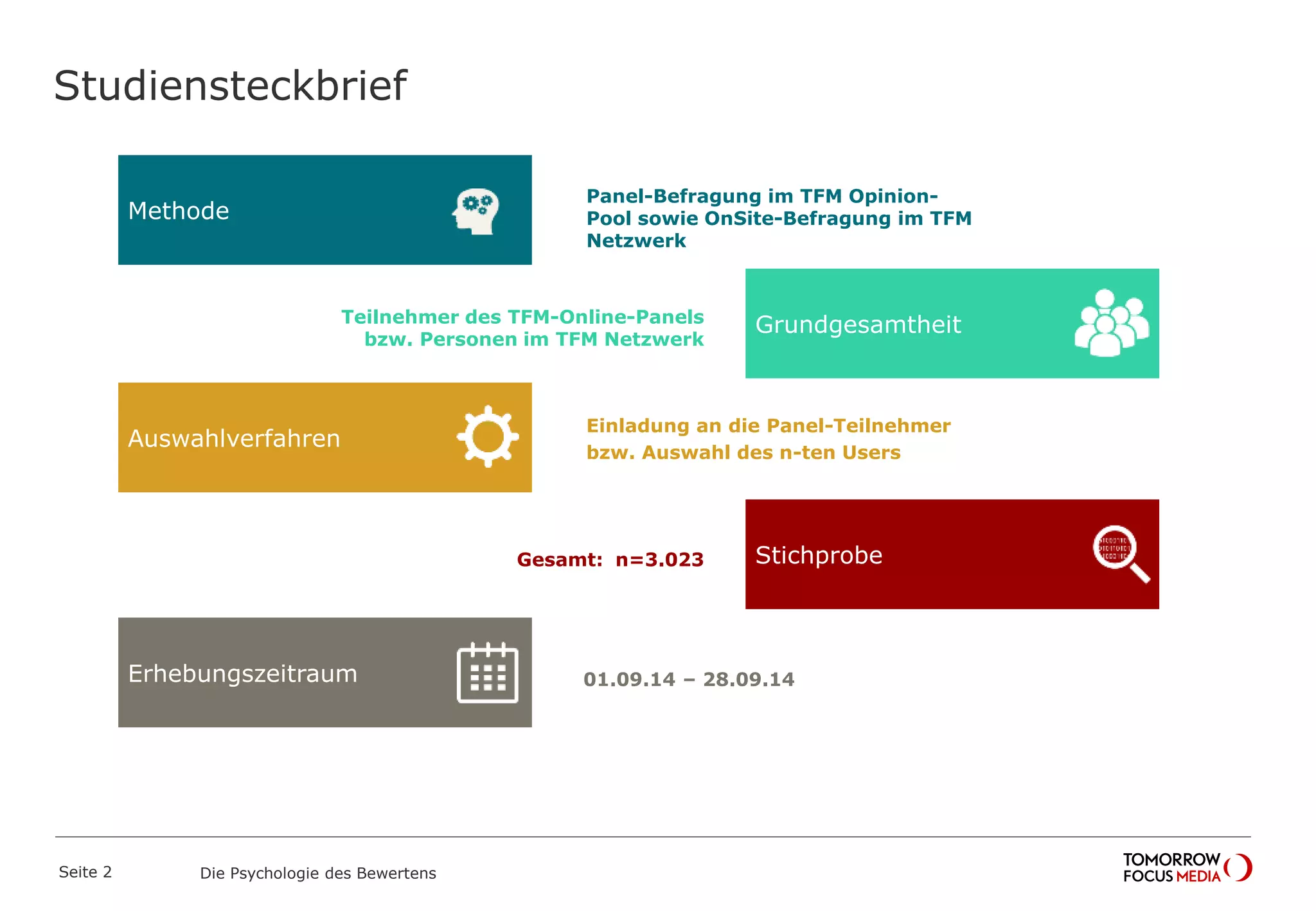 Studiensteckbrief

Methode

Panel-Befragung im TFM Opinion-Pool sowie OnSite-Befragung im TFM Netzwerk

Teilnehmer des TFM-Online-Panels bzw. Personen im TFM Netzwerk

Grundgesamtheit

Auswahlverfahren

Einladung an die Panel-Teilnehmer bzw. Auswahl des n-ten Users

Gesamt: n=3.023

Stichprobe

Erhebungszeitraum

01.09.14 – 28.09.14

Seite 2

Die Psychologie des Bewertens

TOMORROW FOCUS MEDIA